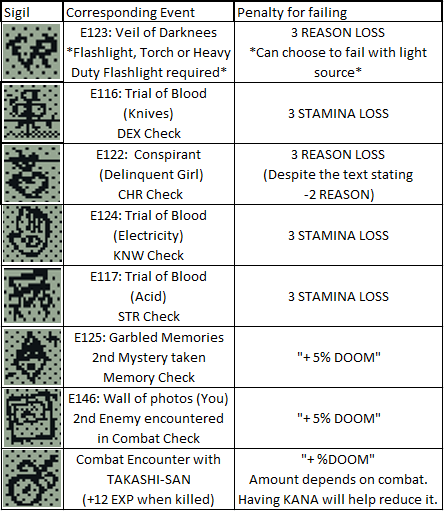 | Sigil | Corresponding Event | Penalty for failing |
|---|---|---|
| | E123: Veil of Darknees *Flashlight, Torch or Heavy Duty Flashlight required* | 3 REASON LOSS *Can choose to fail with light source* |
| | E116: Trial of Blood (Knives) DEX Check | 3 STAMINA LOSS |
| | E122: Conspirant (Delinquent Girl) CHR Check | 3 REASON LOSS (Despite the text stating -2 REASON) |
| | E124: Trial of Blood (Electricity) KNW Check | 3 STAMINA LOSS |
| | E117: Trial of Blood (Acid) STR Check | 3 STAMINA LOSS |
| | E125: Garbled Memories 2nd Mystery taken Memory Check | "+ 5% DOOM" |
| | E146: Wall of photos (You) 2nd Enemy encountered in Combat Check | "+ 5% DOOM" |
| | Combat Encounter with TAKASHI-SAN (+12 EXP when killed) | "+ %DOOM" Amount depends on combat. Having KANA will help reduce it. |